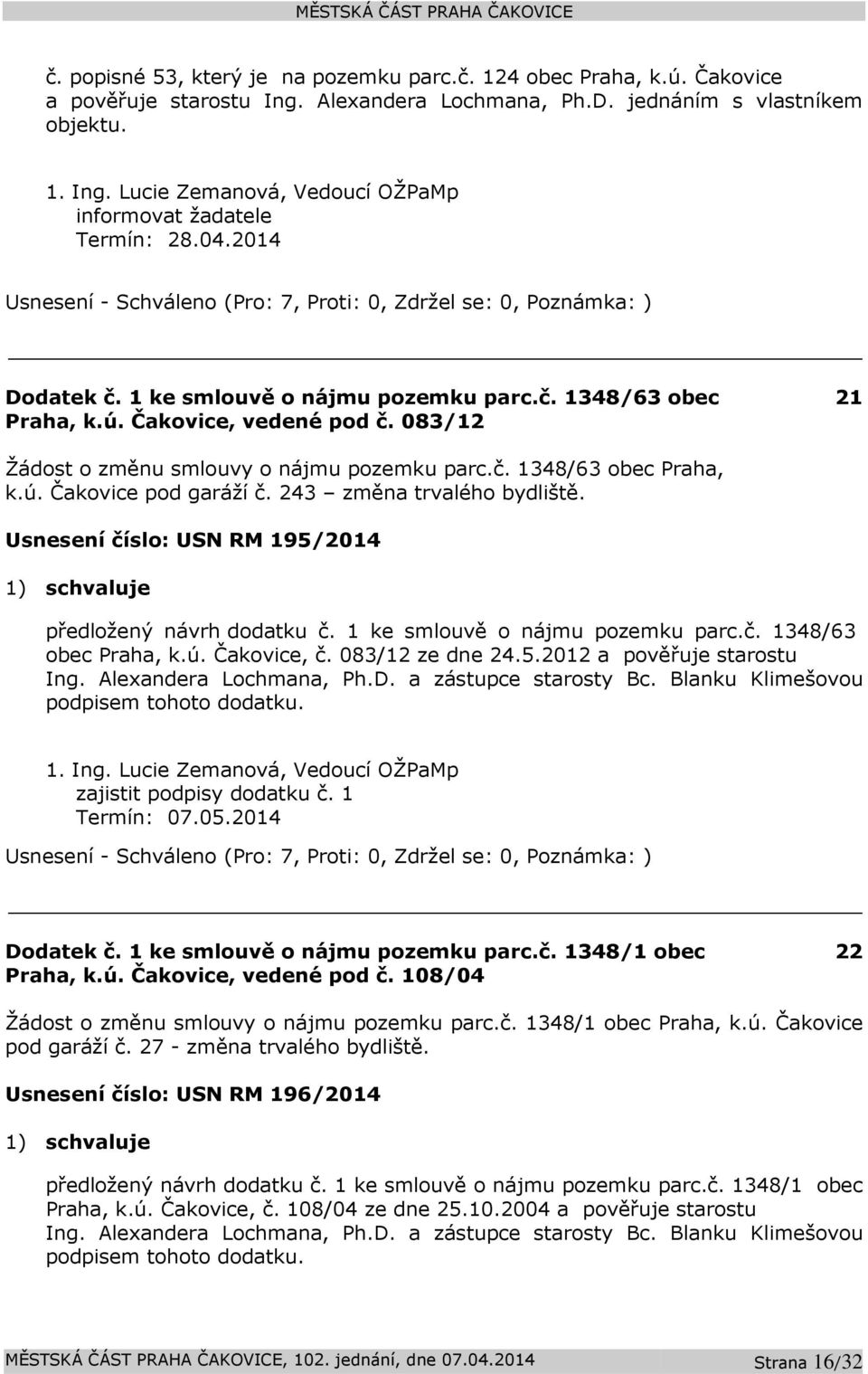 MĚSTSKÁ ČÁST PRAHA ČAKOVICE

č. popisné 53, který je na pozemku parc.č. 124 obec Praha, k.ú. Čakovice a pověřuje starostu Ing. Alexandera Lochmana, Ph.D. jednáním s vlastníkem objektu.

1. Ing. Lucie Zemanová, Vedoucí OŽPaMp
informovat žadatele
Termín: 28.04.2014

Usnesení - Schváleno (Pro: 7, Proti: 0, Zdržel se: 0, Poznámka: )

Dodatek č. 1 ke smlouvě o nájmu pozemku parc.č. 1348/63 obec Praha, k.ú. Čakovice, vedené pod č. 083/12

21

Žádost o změnu smlouvy o nájmu pozemku parc.č. 1348/63 obec Praha, k.ú. Čakovice pod garáží č. 243 – změna trvalého bydliště.

Usnesení číslo: USN RM 195/2014

1) schvaluje

předložený návrh dodatku č. 1 ke smlouvě o nájmu pozemku parc.č. 1348/63 obec Praha, k.ú. Čakovice, č. 083/12 ze dne 24.5.2012 a pověřuje starostu Ing. Alexandera Lochmana, Ph.D. a zástupce starosty Bc. Blanku Klimešovou podpisem tohoto dodatku.

1. Ing. Lucie Zemanová, Vedoucí OŽPaMp
zajistit podpisy dodatku č. 1
Termín: 07.05.2014

Usnesení - Schváleno (Pro: 7, Proti: 0, Zdržel se: 0, Poznámka: )

Dodatek č. 1 ke smlouvě o nájmu pozemku parc.č. 1348/1 obec Praha, k.ú. Čakovice, vedené pod č. 108/04

22

Žádost o změnu smlouvy o nájmu pozemku parc.č. 1348/1 obec Praha, k.ú. Čakovice pod garáží č. 27 - změna trvalého bydliště.

Usnesení číslo: USN RM 196/2014

1) schvaluje

předložený návrh dodatku č. 1 ke smlouvě o nájmu pozemku parc.č. 1348/1 obec Praha, k.ú. Čakovice, č. 108/04 ze dne 25.10.2004 a pověřuje starostu Ing. Alexandera Lochmana, Ph.D. a zástupce starosty Bc. Blanku Klimešovou podpisem tohoto dodatku.

MĚSTSKÁ ČÁST PRAHA ČAKOVICE, 102. jednání, dne 07.04.2014 Strana 16/32